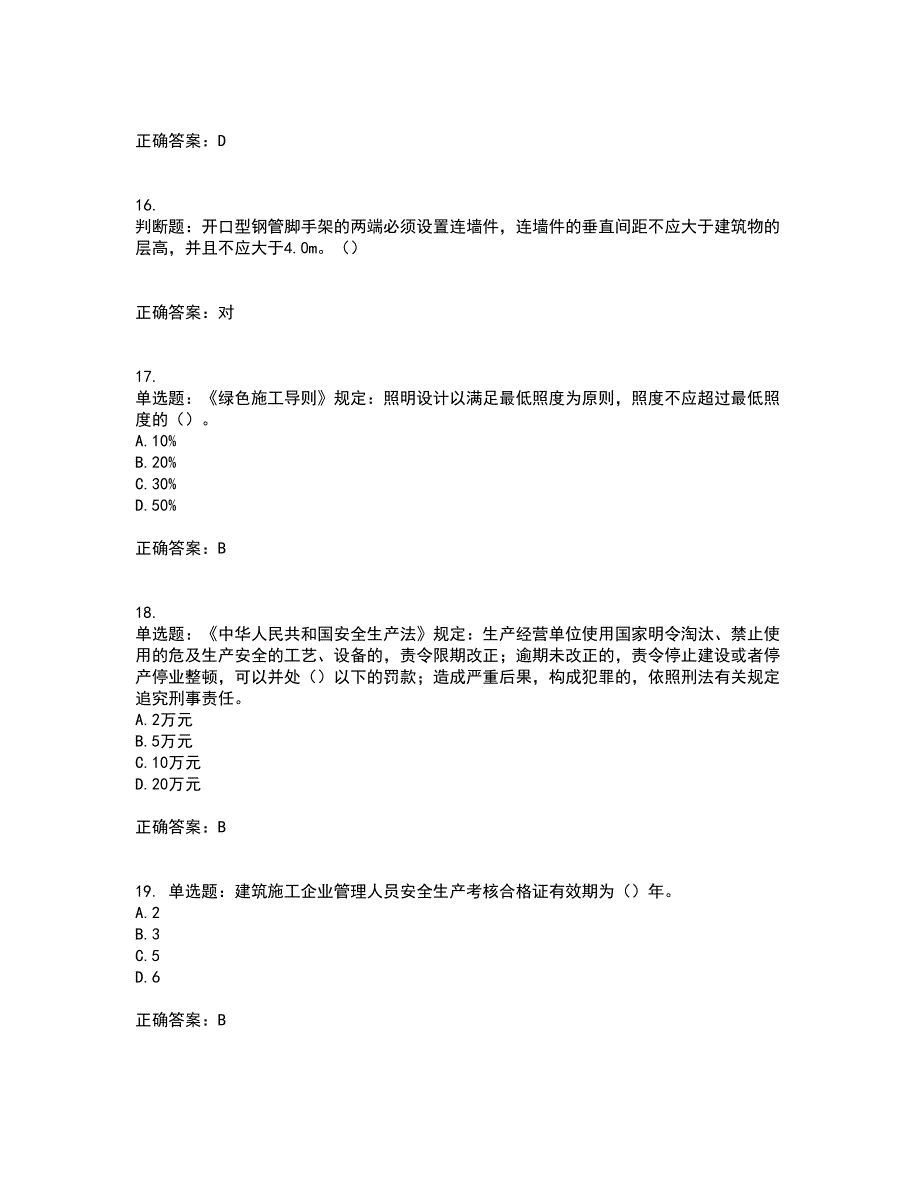 正确答案：D

16.
判断题：开口型钢管脚手架的两端必须设置连墙件，连墙件的垂直间距不应大于建筑物的层高，并且不应大于4.0m。（）

正确答案：对

17.
单选题：《绿色施工导则》规定：照明设计以满足最低照度为原则，照度不应超过最低照度的（）。
A.10%
B.20%
C.30%
D.50%

正确答案：B

18.
单选题：《中华人民共和国安全生产法》规定：生产经营单位使用国家明令淘汰、禁止使用的危及生产安全的工艺、设备的，责令限期改正；逾期未改正的，责令停止建设或者停产停业整顿，可以并处（）以下的罚款；造成严重后果，构成犯罪的，依照刑法有关规定追究刑事责任。
A.2万元
B.5万元
C.10万元
D.20万元

正确答案：B

19. 单选题：建筑施工企业管理人员安全生产考核合格证有效期为（）年。
A.2
B.3
C.5
D.6

正确答案：B